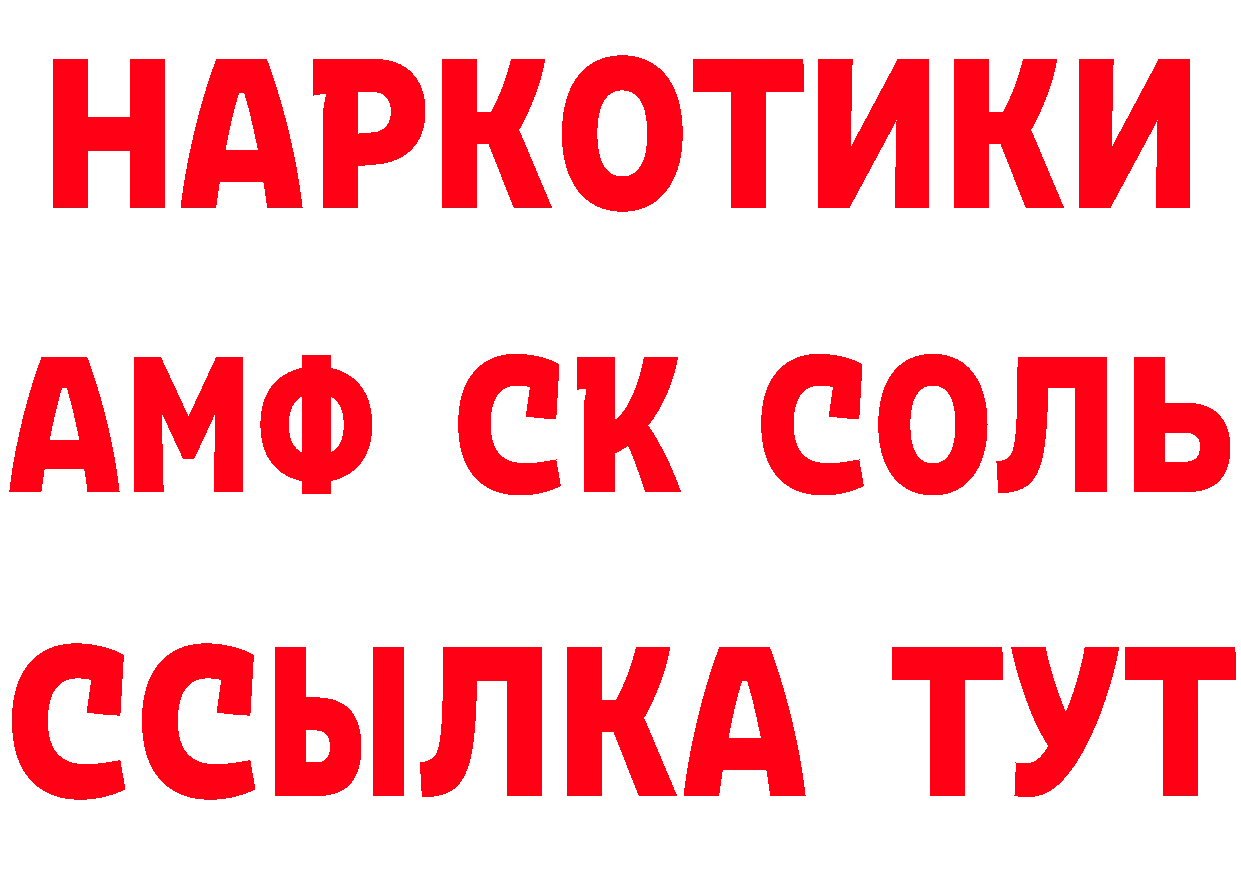 НАРКОТИКИ

АМФ СК СОЛЬ

ССЫЛКА ТУТ